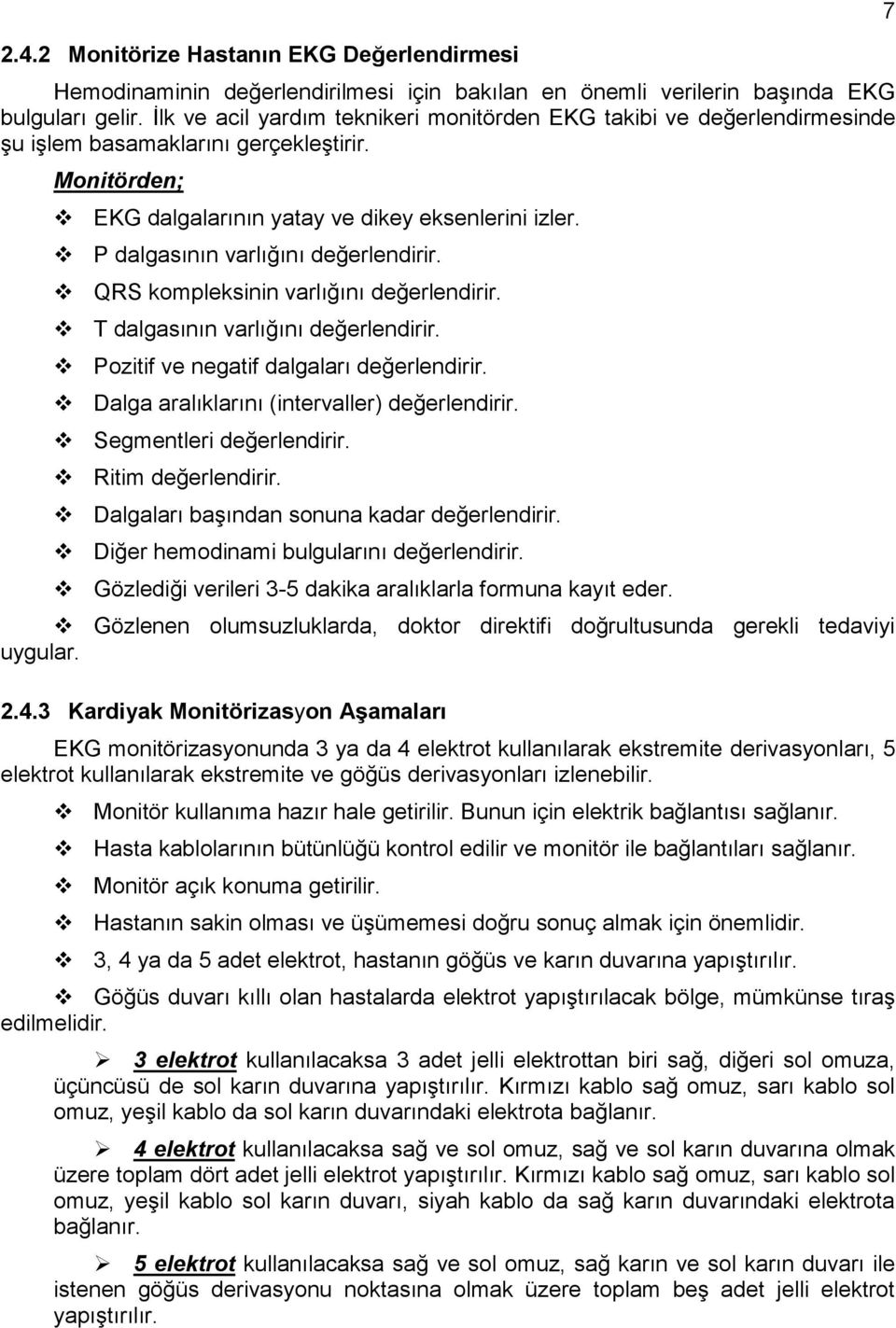 7

2.4.2 Monitörize Hastanın EKG Değerlendirmesi

Hemodinaminin değerlendirilmesi için bakılan en önemli verilerin başında EKG bulguları gelir. İlk ve acil yardım teknikeri monitörden EKG takibi ve değerlendirmesinde şu işlem basamaklarını gerçekleştirir.

Monitörden;

❖ EKG dalgalarının yatay ve dikey eksenlerini izler.
❖ P dalgasının varlığını değerlendirir.
❖ QRS kompleksinin varlığını değerlendirir.
❖ T dalgasının varlığını değerlendirir.
❖ Pozitif ve negatif dalgaları değerlendirir.
❖ Dalga aralıklarını (intervaller) değerlendirir.
❖ Segmentleri değerlendirir.
❖ Ritim değerlendirir.
❖ Dalgaları başından sonuna kadar değerlendirir.
❖ Diğer hemodinami bulgularını değerlendirir.
❖ Gözlediği verileri 3-5 dakika aralıklarla formuna kayıt eder.
❖ Gözlenen olumsuzluklarda, doktor direktifi doğrultusunda gerekli tedaviyi uygular.

2.4.3 Kardiyak Monitörizasyon Aşamaları

EKG monitörizasyonunda 3 ya da 4 elektrot kullanılarak ekstremite derivasyonları, 5 elektrot kullanılarak ekstremite ve göğüs derivasyonları izlenebilir.

❖ Monitör kullanıma hazır hale getirilir. Bunun için elektrik bağlantısı sağlanır.
❖ Hasta kablolarının bütünlüğü kontrol edilir ve monitör ile bağlantıları sağlanır.
❖ Monitör açık konuma getirilir.
❖ Hastanın sakin olması ve üşümemesi doğru sonuç almak için önemlidir.
❖ 3, 4 ya da 5 adet elektrot, hastanın göğüs ve karın duvarına yapıştırılır.
❖ Göğüs duvarı kıllı olan hastalarda elektrot yapıştırılacak bölge, mümkünse tıraş edilmelidir.

➢ 3 elektrot kullanılacaksa 3 adet jelli elektrottan biri sağ, diğeri sol omuza, üçüncüsü de sol karın duvarına yapıştırılır. Kırmızı kablo sağ omuz, sarı kablo sol omuz, yeşil kablo da sol karın duvarındaki elektrota bağlanır.

➢ 4 elektrot kullanılacaksa sağ ve sol omuz, sağ ve sol karın duvarına olmak üzere toplam dört adet jelli elektrot yapıştırılır. Kırmızı kablo sağ omuz, sarı kablo sol omuz, yeşil kablo sol karın duvarı, siyah kablo da sağ karın duvarındaki elektrota bağlanır.

➢ 5 elektrot kullanılacaksa sağ ve sol omuz, sağ karın ve sol karın duvarı ile istenen göğüs derivasyonu noktasına olmak üzere toplam beş adet jelli elektrot yapıştırılır.